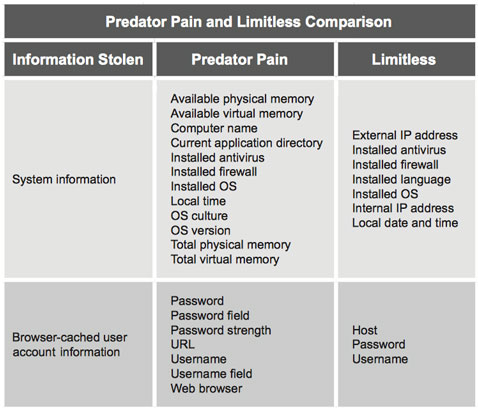 Predator Pain and Limitless Comparison

| Information Stolen | Predator Pain | Limitless |
|---|---|---|
| System information | Available physical memory<br>Available virtual memory<br>Computer name<br>Current application directory<br>Installed antivirus<br>Installed firewall<br>Installed OS<br>Local time<br>OS culture<br>OS version<br>Total physical memory<br>Total virtual memory | External IP address<br>Installed antivirus<br>Installed firewall<br>Installed language<br>Installed OS<br>Internal IP address<br>Local date and time |
| Browser-cached user account information | Password<br>Password field<br>Password strength<br>URL<br>Username<br>Username field<br>Web browser | Host<br>Password<br>Username |